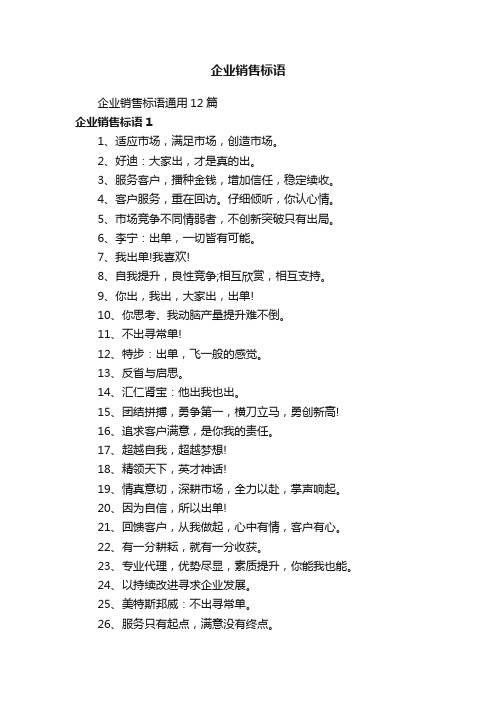 企业销售标语

企业销售标语通用12篇

企业销售标语1

1、适应市场，满足市场，创造市场。

2、好迪：大家出，才是真的出。

3、服务客户，播种金钱，增加信任，稳定续收。

4、客户服务，重在回访。仔细倾听，你认心情。

5、市场竞争不同情弱者，不创新突破只有出局。

6、李宁：出单，一切皆有可能。

7、我出单!我喜欢!

8、自我提升，良性竞争;相互欣赏，相互支持。

9、你出，我出，大家出，出单!

10、你思考、我动脑产量提升难不倒。

11、不出寻常单!

12、特步：出单，飞一般的感觉。

13、反省与启思。

14、汇仁肾宝：他出我也出。

15、团结拼搏，勇争第一，横刀立马，勇创新高!

16、追求客户满意，是你我的责任。

17、超越自我，超越梦想!

18、精领天下，英才神话!

19、情真意切，深耕市场，全力以赴，掌声响起。

20、因为自信，所以出单!

21、回馈客户，从我做起，心中有情，客户有心。

22、有一分耕耘，就有一分收获。

23、专业代理，优势尽显，素质提升，你能我也能。

24、以持续改进寻求企业发展。

25、美特斯邦威：不出寻常单。

26、服务只有起点，满意没有终点。